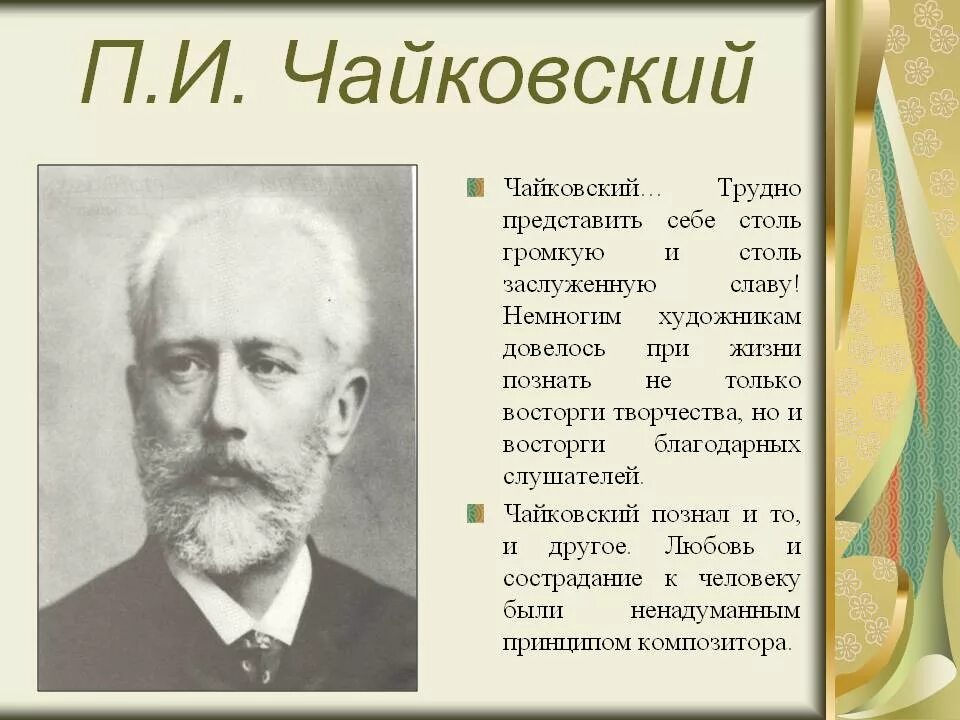 П.И. Чайковский

Чайковский… Трудно представить себе столь громкую и столь заслуженную славу! Немногим художникам довелось при жизни познать не только восторги творчества, но и восторги благодарных слушателей.

Чайковский познал и то, и другое. Любовь и сострадание к человеку были ненадуманным принципом композитора.